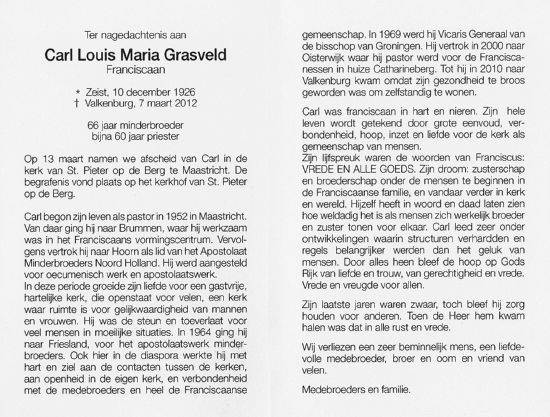 Ter nagedachtenis aan

Carl Louis Maria Grasveld

Franciscaan

* Zeist, 10 december 1926
† Valkenburg, 7 maart 2012

66 jaar minderbroeder
bijna 60 jaar priester

Op 13 maart namen we afscheid van Carl in de kerk van St. Pieter op de Berg te Maastricht. De begrafenis vond plaats op het kerkhof van St. Pieter op de Berg.

Carl begon zijn leven als pastor in 1952 in Maastricht. Van daar ging hij naar Brummen, waar hij werkzaam was in het Franciscaans vormingscentrum. Vervolgens vertrok hij naar Hoorn als lid van het Apostolaat Minderbroeders Noord Holland. Hij werd aangesteld voor oecumenisch werk en apostolaatswerk.
In deze periode groeide zijn liefde voor een gastvrije, hartelijke kerk, die openstaat voor velen, een kerk waar ruimte is voor gelijkwaardigheid van mannen en vrouwen. Hij was de steun en toeverlaat voor veel mensen in moeilijke situaties. In 1964 ging hij naar Friesland, voor het apostolaatswerk minderbroeders. Ook hier in de diaspora werkte hij met hart en ziel aan de contacten tussen de kerken, aan openheid in de eigen kerk, en verbondenheid met de medebroeders en heel de Franciscaanse gemeenschap. In 1969 werd hij Vicaris Generaal van de bisschop van Groningen. Hij vertrok in 2000 naar Oisterwijk waar hij pastor werd voor de Franciscanessen in huize Catharineberg. Tot hij in 2010 naar Valkenburg kwam omdat zijn gezondheid te broos geworden was om zelfstandig te wonen.

Carl was franciscaan in hart en nieren. Zijn hele leven wordt getekend door grote eenvoud, verbondenheid, hoop, inzet en liefde voor de kerk als gemeenschap van mensen.
Zijn lijfspreuk waren de woorden van Franciscus: VREDE EN ALLE GOEDS. Zijn droom: zusterschap en broederschap onder de mensen te beginnen in de Franciscaanse familie, en vandaar verder in kerk en wereld. Hijzelf heeft in woord en daad laten zien hoe weldadig het is als mensen zich werkelijk broeder en zuster tonen voor elkaar. Carl leed zeer onder ontwikkelingen waarin structuren verhardden en regels belangrijker werden dan het geluk van mensen. Door alles heen bleef de hoop op Gods Rijk van liefde en trouw, van gerechtigheid en vrede. Vrede en vreugde voor allen.

Zijn laatste jaren waren zwaar, toch bleef hij zorg houden voor anderen. Toen de Heer hem kwam halen was dat in alle rust en vrede.

Wij verliezen een zeer beminnelijk mens, een liefdevolle medebroeder, broer en oom en vriend van velen.

Medebroeders en familie.